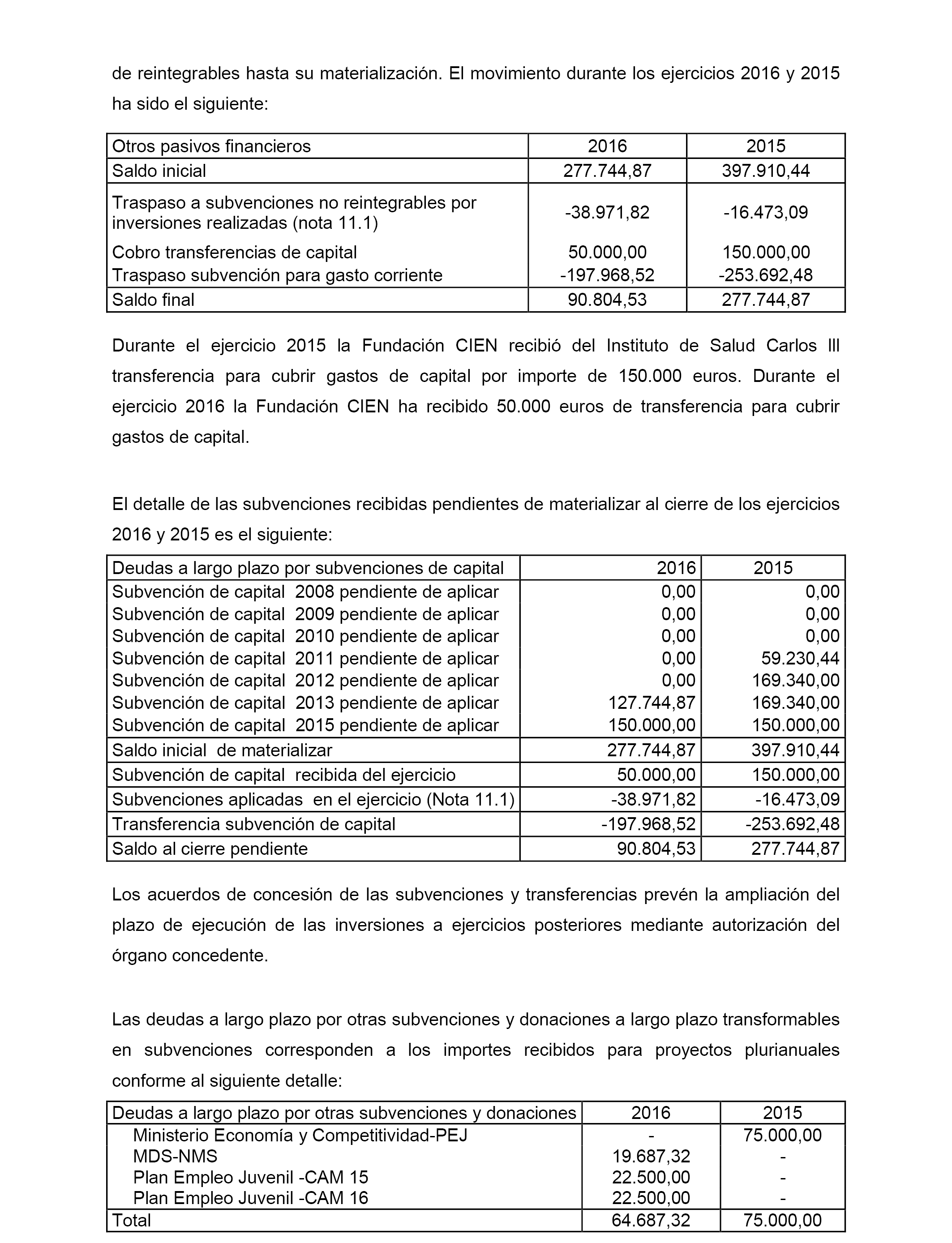 de reintegrables hasta su materialización. El movimiento durante los ejercicios 2016 y 2015 ha sido el siguiente:

| Otros pasivos financieros | 2016 | 2015 |
|---|---|---|
| Saldo inicial | 277.744,87 | 397.910,44 |
| Traspaso a subvenciones no reintegrables por inversiones realizadas (nota 11.1) | -38.971,82 | -16.473,09 |
| Cobro transferencias de capital | 50.000,00 | 150.000,00 |
| Traspaso subvención para gasto corriente | -197.968,52 | -253.692,48 |
| Saldo final | 90.804,53 | 277.744,87 |

Durante el ejercicio 2015 la Fundación CIEN recibió del Instituto de Salud Carlos III transferencia para cubrir gastos de capital por importe de 150.000 euros. Durante el ejercicio 2016 la Fundación CIEN ha recibido 50.000 euros de transferencia para cubrir gastos de capital.

El detalle de las subvenciones recibidas pendientes de materializar al cierre de los ejercicios 2016 y 2015 es el siguiente:

| Deudas a largo plazo por subvenciones de capital | 2016 | 2015 |
|---|---|---|
| Subvención de capital 2008 pendiente de aplicar | 0,00 | 0,00 |
| Subvención de capital 2009 pendiente de aplicar | 0,00 | 0,00 |
| Subvención de capital 2010 pendiente de aplicar | 0,00 | 0,00 |
| Subvención de capital 2011 pendiente de aplicar | 0,00 | 59.230,44 |
| Subvención de capital 2012 pendiente de aplicar | 0,00 | 169.340,00 |
| Subvención de capital 2013 pendiente de aplicar | 127.744,87 | 169.340,00 |
| Subvención de capital 2015 pendiente de aplicar | 150.000,00 | 150.000,00 |
| Saldo inicial de materializar | 277.744,87 | 397.910,44 |
| Subvención de capital recibida del ejercicio | 50.000,00 | 150.000,00 |
| Subvenciones aplicadas en el ejercicio (Nota 11.1) | -38.971,82 | -16.473,09 |
| Transferencia subvención de capital | -197.968,52 | -253.692,48 |
| Saldo al cierre pendiente | 90.804,53 | 277.744,87 |

Los acuerdos de concesión de las subvenciones y transferencias prevén la ampliación del plazo de ejecución de las inversiones a ejercicios posteriores mediante autorización del órgano concedente.

Las deudas a largo plazo por otras subvenciones y donaciones a largo plazo transformables en subvenciones corresponden a los importes recibidos para proyectos plurianuales conforme al siguiente detalle:

| Deudas a largo plazo por otras subvenciones y donaciones | 2016 | 2015 |
|---|---|---|
| Ministerio Economía y Competitividad-PEJ | - | 75.000,00 |
| MDS-NMS | 19.687,32 | - |
| Plan Empleo Juvenil -CAM 15 | 22.500,00 | - |
| Plan Empleo Juvenil -CAM 16 | 22.500,00 | - |
| Total | 64.687,32 | 75.000,00 |